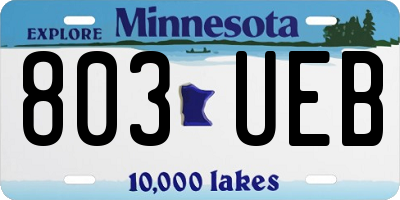 EXPLORE Minnesota

803 UEB

10,000 lakes